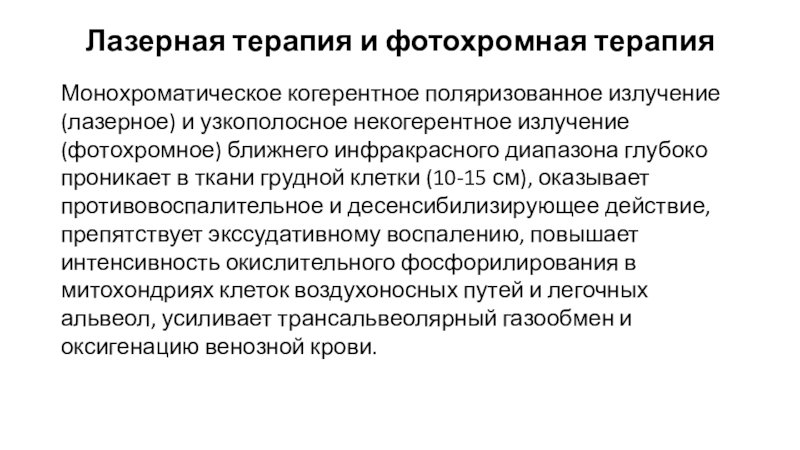 Лазерная терапия и фотохромная терапия

Монохроматическое когерентное поляризованное излучение (лазерное) и узкополосное некогерентное излучение (фотохромное) ближнего инфракрасного диапазона глубоко проникает в ткани грудной клетки (10-15 см), оказывает противовоспалительное и десенсибилизирующее действие, препятствует экссудативному воспалению, повышает интенсивность окислительного фосфорилирования в митохондриях клеток воздухоносных путей и легочных альвеол, усиливает трансальвеолярный газообмен и оксигенацию венозной крови.